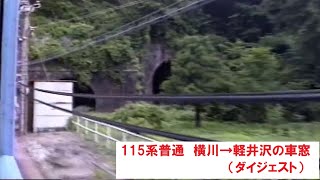 115系普通　横川→軽井沢の車窓
（ダイジェスト）